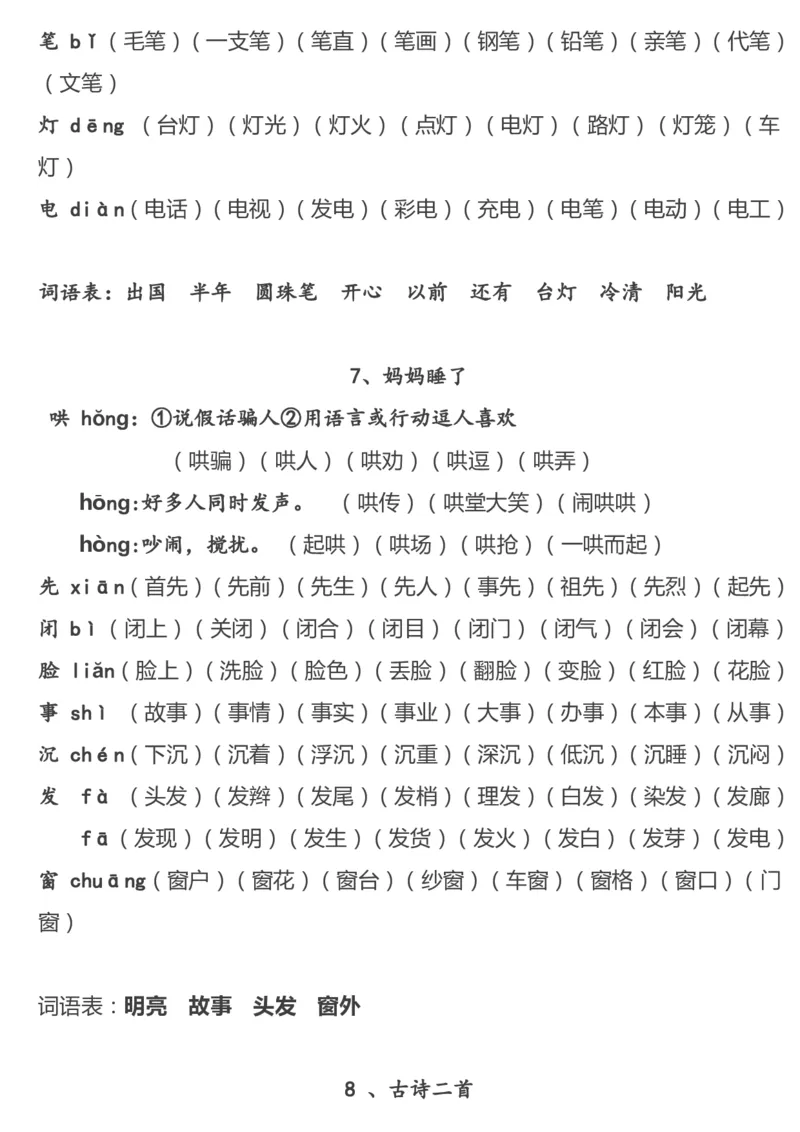 笔 bǐ（毛笔）（一支笔）（笔直）（笔画）（钢笔）（铅笔）（亲笔）（代笔）（文笔）

灯 dēng （台灯）（灯光）（灯火）（点灯）（电灯）（路灯）（灯笼）（车灯）

电 diàn（电话）（电视）（发电）（彩电）（充电）（电笔）（电动）（电工）

词语表：出国 半年 圆珠笔 开心 以前 还有 台灯 冷清 阳光

7、妈妈睡了

哄 hǒng：①说假话骗人②用语言或行动逗人喜欢

（哄骗）（哄人）（哄劝）（哄逗）（哄弄）

hōng:好多人同时发声。 （哄传）（哄堂大笑）（闹哄哄）

hòng:吵闹，搅扰。 （起哄）（哄场）（哄抢）（一哄而起）

先 xiān（首先）（先前）（先生）（先人）（事先）（祖先）（先烈）（起先）

闭 bì（闭上）（关闭）（闭合）（闭目）（闭门）（闭气）（闭会）（闭幕）

脸 liǎn（脸上）（洗脸）（脸色）（丢脸）（翻脸）（变脸）（红脸）（花脸）

事 shì （故事）（事情）（事实）（事业）（大事）（办事）（本事）（从事）

沉 chén（下沉）（沉着）（浮沉）（沉重）（深沉）（低沉）（沉睡）（沉闷）

发 fà （头发）（发辫）（发尾）（发梢）（理发）（白发）（染发）（发廊）

fā（发现）（发明）（发生）（发货）（发火）（发白）（发芽）（发电）

窗 chuāng（窗户）（窗花）（窗台）（纱窗）（车窗）（窗格）（窗口）（门窗）

词语表：明亮 故事 头发 窗外

8 、古诗二首